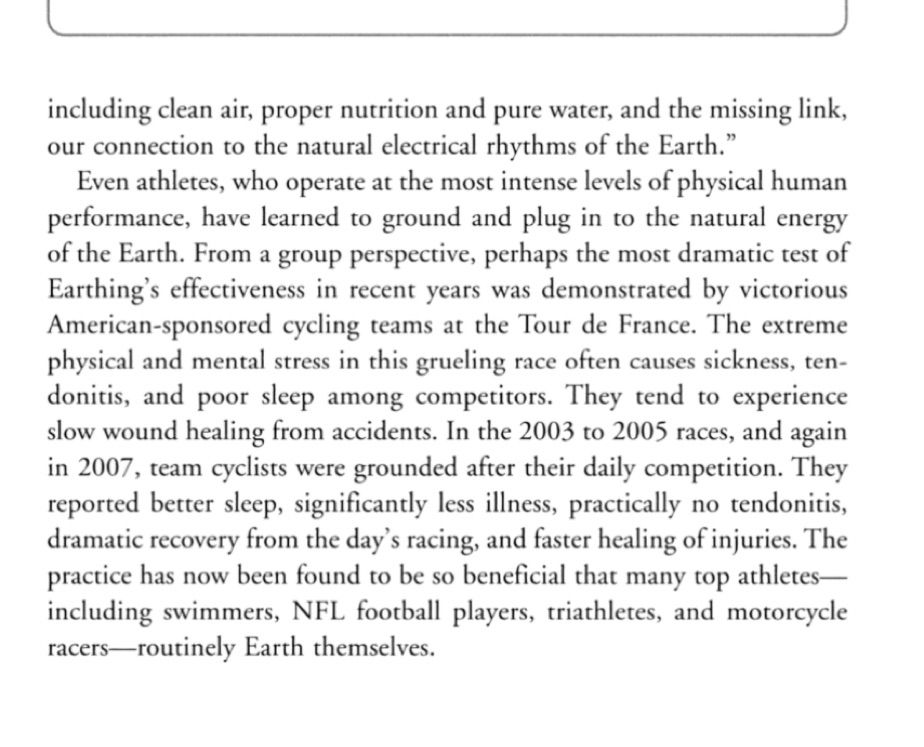 including clean air, proper nutrition and pure water, and the missing link, our connection to the natural electrical rhythms of the Earth."

Even athletes, who operate at the most intense levels of physical human performance, have learned to ground and plug in to the natural energy of the Earth. From a group perspective, perhaps the most dramatic test of Earthing's effectiveness in recent years was demonstrated by victorious American-sponsored cycling teams at the Tour de France. The extreme physical and mental stress in this grueling race often causes sickness, tendonitis, and poor sleep among competitors. They tend to experience slow wound healing from accidents. In the 2003 to 2005 races, and again in 2007, team cyclists were grounded after their daily competition. They reported better sleep, significantly less illness, practically no tendonitis, dramatic recovery from the day's racing, and faster healing of injuries. The practice has now been found to be so beneficial that many top athletes—including swimmers, NFL football players, triathletes, and motorcycle racers—routinely Earth themselves.